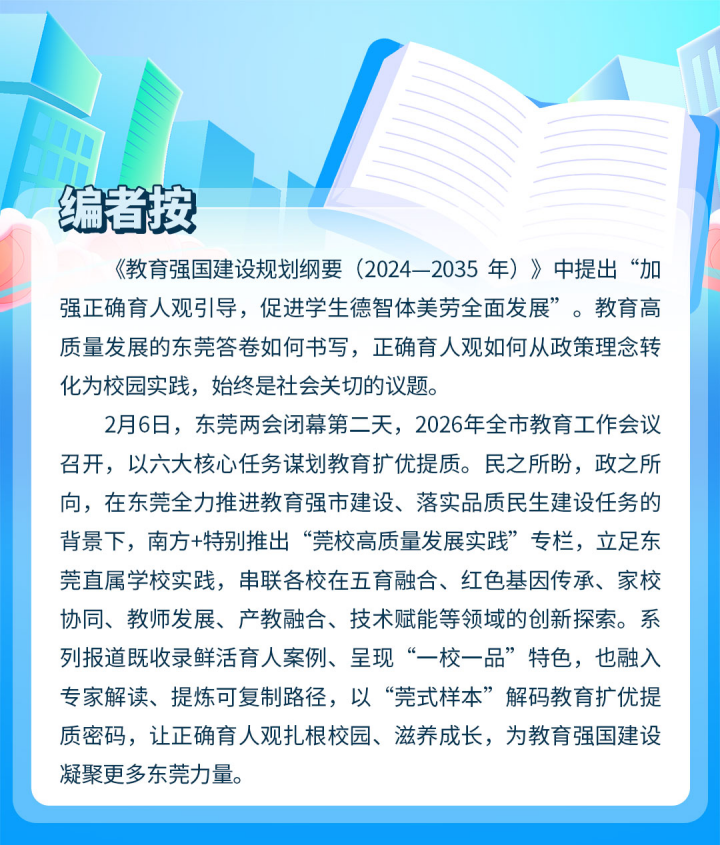 编者按

《教育强国建设规划纲要（2024—2035年）》中提出“加强正确育人观引导，促进学生德智体美劳全面发展”。教育高质量发展的东莞答卷如何书写，正确育人观如何从政策理念转化为校园实践，始终是社会关切的议题。

2月6日，东莞两会闭幕第二天，2026年全市教育工作会议召开，以六大核心任务谋划教育扩优提质。民之所盼，政之所向，在东莞全力推进教育强市建设、落实品质民生建设任务的背景下，南方+特别推出“莞校高质量发展实践”专栏，立足东莞直属学校实践，串联各校在五育融合、红色基因传承、家校协同、教师发展、产教融合、技术赋能等领域的创新探索。系列报道既收录鲜活育人案例、呈现“一校一品”特色，也融入专家解读、提炼可复制路径，以“莞式样本”解码教育扩优提质密码，让正确育人观扎根校园、滋养成长，为教育强国建设凝聚更多东莞力量。